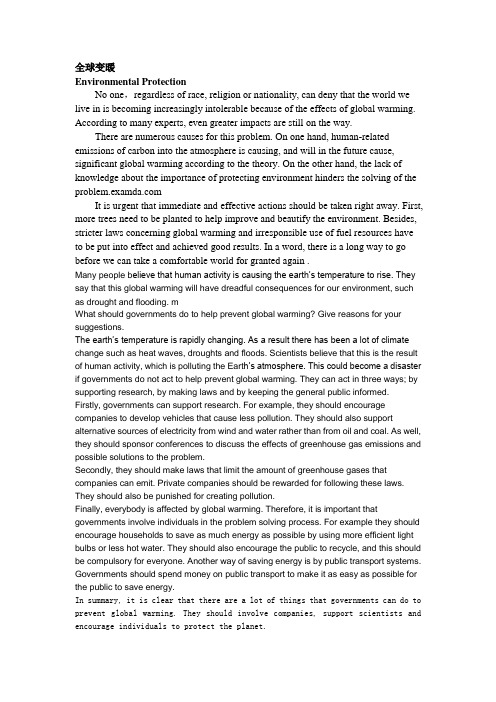 全球变暖
Environmental Protection

No one，regardless of race, religion or nationality, can deny that the world we live in is becoming increasingly intolerable because of the effects of global warming. According to many experts, even greater impacts are still on the way.

There are numerous causes for this problem. On one hand, human-related emissions of carbon into the atmosphere is causing, and will in the future cause, significant global warming according to the theory. On the other hand, the lack of knowledge about the importance of protecting environment hinders the solving of the problem.examda.com

It is urgent that immediate and effective actions should be taken right away. First, more trees need to be planted to help improve and beautify the environment. Besides, stricter laws concerning global warming and irresponsible use of fuel resources have to be put into effect and achieved good results. In a word, there is a long way to go before we can take a comfortable world for granted again .

Many people believe that human activity is causing the earth's temperature to rise. They say that this global warming will have dreadful consequences for our environment, such as drought and flooding. m

What should governments do to help prevent global warming? Give reasons for your suggestions.

The earth's temperature is rapidly changing. As a result there has been a lot of climate change such as heat waves, droughts and floods. Scientists believe that this is the result of human activity, which is polluting the Earth's atmosphere. This could become a disaster if governments do not act to help prevent global warming. They can act in three ways; by supporting research, by making laws and by keeping the general public informed.

Firstly, governments can support research. For example, they should encourage companies to develop vehicles that cause less pollution. They should also support alternative sources of electricity from wind and water rather than from oil and coal. As well, they should sponsor conferences to discuss the effects of greenhouse gas emissions and possible solutions to the problem.

Secondly, they should make laws that limit the amount of greenhouse gases that companies can emit. Private companies should be rewarded for following these laws. They should also be punished for creating pollution.

Finally, everybody is affected by global warming. Therefore, it is important that governments involve individuals in the problem solving process. For example they should encourage households to save as much energy as possible by using more efficient light bulbs or less hot water. They should also encourage the public to recycle, and this should be compulsory for everyone. Another way of saving energy is by public transport systems. Governments should spend money on public transport to make it as easy as possible for the public to save energy.

In summary, it is clear that there are a lot of things that governments can do to prevent global warming. They should involve companies, support scientists and encourage individuals to protect the planet.